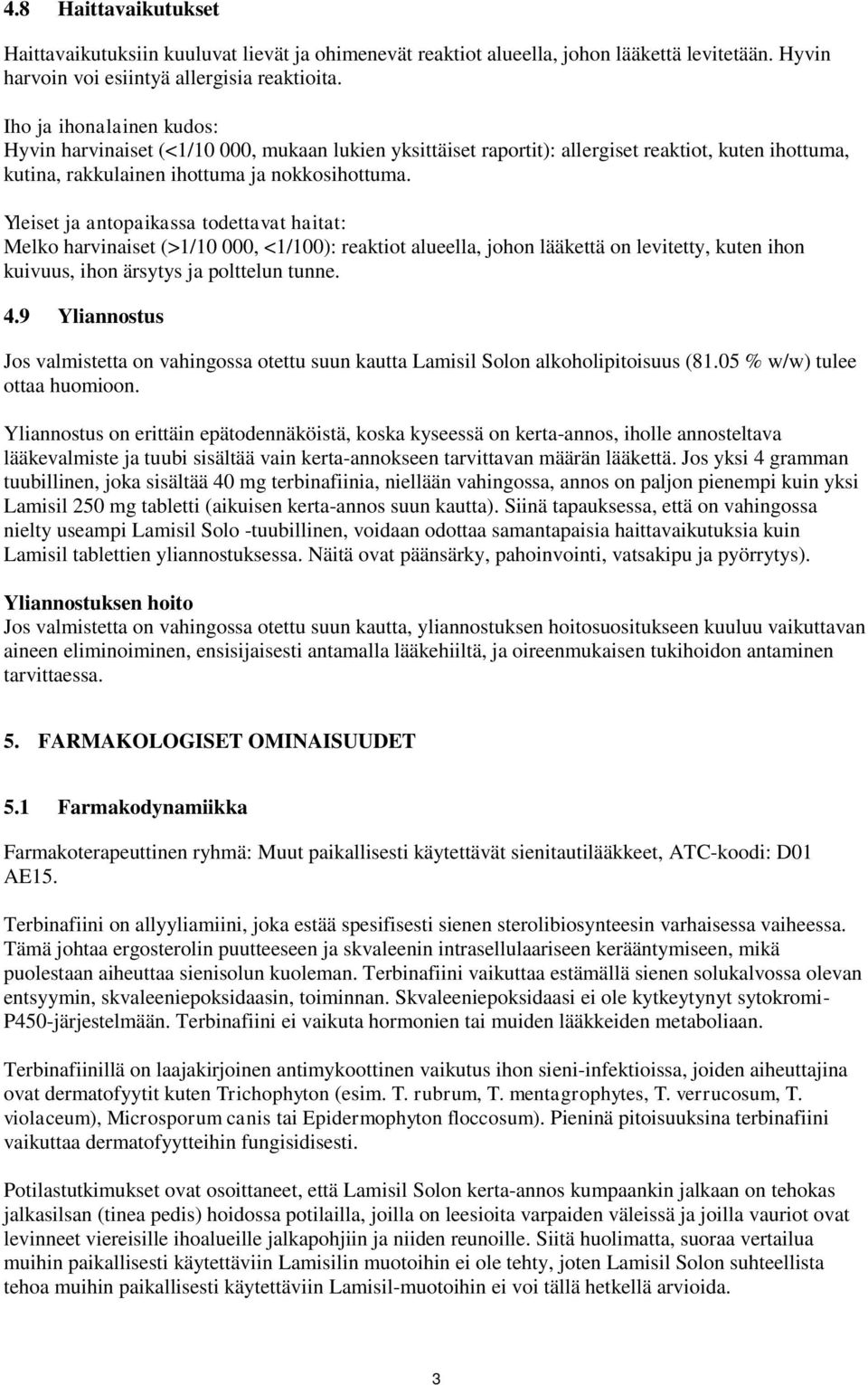 4.8 Haittavaikutukset

Haittavaikutuksiin kuuluvat lievät ja ohimenevät reaktiot alueella, johon lääkettä levitetään. Hyvin harvoin voi esiintyä allergisia reaktioita.

Iho ja ihonalainen kudos:
Hyvin harvinaiset (<1/10 000, mukaan lukien yksittäiset raportit): allergiset reaktiot, kuten ihottuma, kutina, rakkulainen ihottuma ja nokkosihottuma.

Yleiset ja antopaikassa todettavat haitat:
Melko harvinaiset (>1/10 000, <1/100): reaktiot alueella, johon lääkettä on levitetty, kuten ihon kuivuus, ihon ärsytys ja polttelun tunne.

4.9 Yliannostus

Jos valmistetta on vahingossa otettu suun kautta Lamisil Solon alkoholipitoisuus (81.05 % w/w) tulee ottaa huomioon.

Yliannostus on erittäin epätodennäköistä, koska kyseessä on kerta-annos, iholle annosteltava lääkevalmiste ja tuubi sisältää vain kerta-annokseen tarvittavan määrän lääkettä. Jos yksi 4 gramman tuubillinen, joka sisältää 40 mg terbinafiinia, niellään vahingossa, annos on paljon pienempi kuin yksi Lamisil 250 mg tabletti (aikuisen kerta-annos suun kautta). Siinä tapauksessa, että on vahingossa nielty useampi Lamisil Solo -tuubillinen, voidaan odottaa samantapaisia haittavaikutuksia kuin Lamisil tablettien yliannostuksessa. Näitä ovat päänsärky, pahoinvointi, vatsakipu ja pyörrytys).

Yliannostuksen hoito
Jos valmistetta on vahingossa otettu suun kautta, yliannostuksen hoitosuositukseen kuuluu vaikuttavan aineen eliminoiminen, ensisijaisesti antamalla lääkehiiltä, ja oireenmukaisen tukihoidon antaminen tarvittaessa.

5. FARMAKOLOGISET OMINAISUUDET

5.1 Farmakodynamiikka

Farmakoterapeuttinen ryhmä: Muut paikallisesti käytettävät sienitautilääkkeet, ATC-koodi: D01 AE15.

Terbinafiini on allyyliamiini, joka estää spesifisesti sienen sterolibiosynteesin varhaisessa vaiheessa. Tämä johtaa ergosterolin puutteeseen ja skvaleenin intrasellulaariseen kerääntymiseen, mikä puolestaan aiheuttaa sienisolun kuoleman. Terbinafiini vaikuttaa estämällä sienen solukalvossa olevan entsyymin, skvaleeniepoksidaasin, toiminnan. Skvaleeniepoksidaasi ei ole kytkeytynyt sytokromi-P450-järjestelmään. Terbinafiini ei vaikuta hormonien tai muiden lääkkeiden metaboliaan.

Terbinafiinillä on laajakirjoinen antimykoottinen vaikutus ihon sieni-infektioissa, joiden aiheuttajina ovat dermatofyytit kuten Trichophyton (esim. T. rubrum, T. mentagrophytes, T. verrucosum, T. violaceum), Microsporum canis tai Epidermophyton floccosum). Pieninä pitoisuuksina terbinafiini vaikuttaa dermatofyytteihin fungisidisesti.

Potilastutkimukset ovat osoittaneet, että Lamisil Solon kerta-annos kumpaankin jalkaan on tehokas jalkasilsan (tinea pedis) hoidossa potilailla, joilla on leesioita varpaiden väleissä ja joilla vauriot ovat levinneet viereisille ihoalueille jalkapohjiin ja niiden reunoille. Siitä huolimatta, suoraa vertailua muihin paikallisesti käytettäviin Lamisilin muotoihin ei ole tehty, joten Lamisil Solon suhteellista tehoa muihin paikallisesti käytettäviin Lamisil-muotoihin ei voi tällä hetkellä arvioida.

3